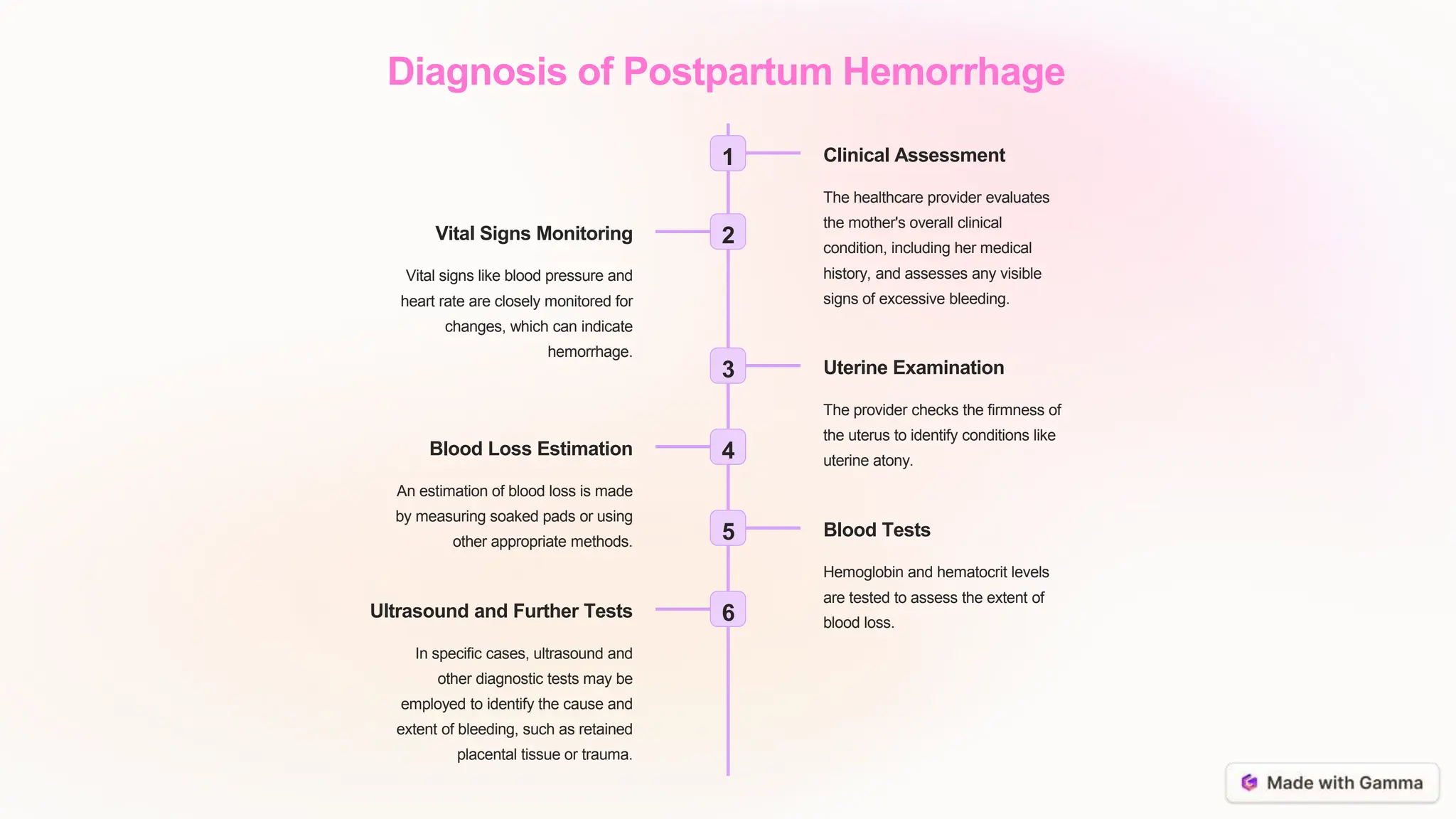 Diagnosis of Postpartum Hemorrhage

1

Clinical Assessment

The healthcare provider evaluates the mother's overall clinical condition, including her medical history, and assesses any visible signs of excessive bleeding.

2

Vital Signs Monitoring

Vital signs like blood pressure and heart rate are closely monitored for changes, which can indicate hemorrhage.

3

Uterine Examination

The provider checks the firmness of the uterus to identify conditions like uterine atony.

4

Blood Loss Estimation

An estimation of blood loss is made by measuring soaked pads or using other appropriate methods.

5

Blood Tests

Hemoglobin and hematocrit levels are tested to assess the extent of blood loss.

6

Ultrasound and Further Tests

In specific cases, ultrasound and other diagnostic tests may be employed to identify the cause and extent of bleeding, such as retained placental tissue or trauma.

Made with Gamma